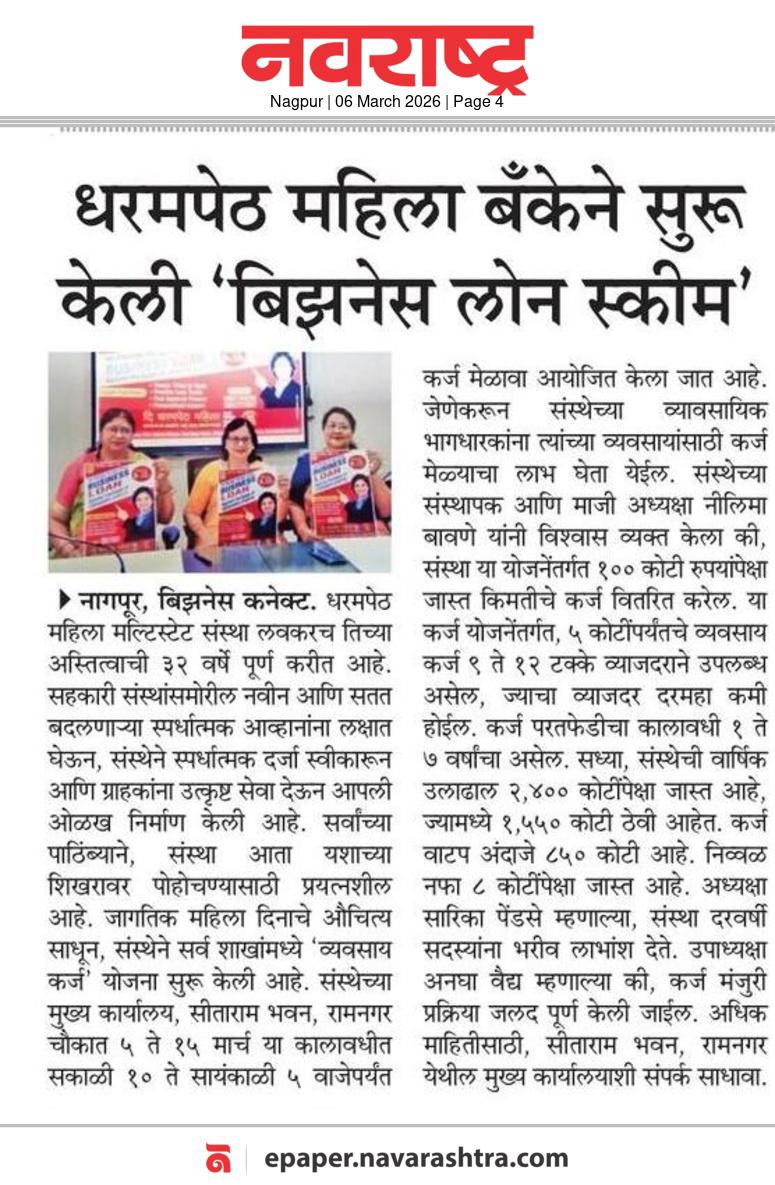 नवराष्ट्र
Nagpur | 06 March 2026 | Page 4

धरमपेठ महिला बँकेने सुरू केली 'बिझनेस लोन स्कीम'

▶ नागपूर, बिझनेस कनेक्ट. धरमपेठ महिला मल्टिस्टेट संस्था लवकरच तिच्या अस्तित्वाची ३२ वर्षे पूर्ण करीत आहे. सहकारी संस्थांसमोरील नवीन आणि सतत बदलणाऱ्या स्पर्धात्मक आव्हानांना लक्षात घेऊन, संस्थेने स्पर्धात्मक दर्जा स्वीकारून आणि ग्राहकांना उत्कृष्ट सेवा देऊन आपली ओळख निर्माण केली आहे. सर्वांच्या पाठिंब्याने, संस्था आता यशाच्या शिखरावर पोहोचण्यासाठी प्रयत्नशील आहे. जागतिक महिला दिनाचे औचित्य साधून, संस्थेने सर्व शाखांमध्ये 'व्यवसाय कर्ज' योजना सुरू केली आहे. संस्थेच्या मुख्य कार्यालय, सीताराम भवन, रामनगर चौकात ५ ते १५ मार्च या कालावधीत सकाळी १० ते सायंकाळी ५ वाजेपर्यंत कर्ज मेळावा आयोजित केला जात आहे. जेणेकरून संस्थेच्या व्यावसायिक भागधारकांना त्यांच्या व्यवसायांसाठी कर्ज मेळ्याचा लाभ घेता येईल. संस्थेच्या संस्थापक आणि माजी अध्यक्षा नीलिमा बावणे यांनी विश्वास व्यक्त केला की, संस्था या योजनेंतर्गत १०० कोटी रुपयांपेक्षा जास्त किमतीचे कर्ज वितरित करेल. या कर्ज योजनेंतर्गत, ५ कोटींपर्यंतचे व्यवसाय कर्ज ९ ते १२ टक्के व्याजदराने उपलब्ध असेल, ज्याचा व्याजदर दरमहा कमी होईल. कर्ज परतफेडीचा कालावधी १ ते ७ वर्षांचा असेल. सध्या, संस्थेची वार्षिक उलाढाल २,४०० कोटींपेक्षा जास्त आहे, ज्यामध्ये १,५५० कोटी ठेवी आहेत. कर्ज वाटप अंदाजे ८५० कोटी आहे. निव्वळ नफा ८ कोटींपेक्षा जास्त आहे. अध्यक्षा सारिका पेंडसे म्हणाल्या, संस्था दरवर्षी सदस्यांना भरीव लाभांश देते. उपाध्यक्षा अनघा वैद्य म्हणाल्या की, कर्ज मंजुरी प्रक्रिया जलद पूर्ण केली जाईल. अधिक माहितीसाठी, सीताराम भवन, रामनगर येथील मुख्य कार्यालयाशी संपर्क साधावा.

epaper.navarashtra.com